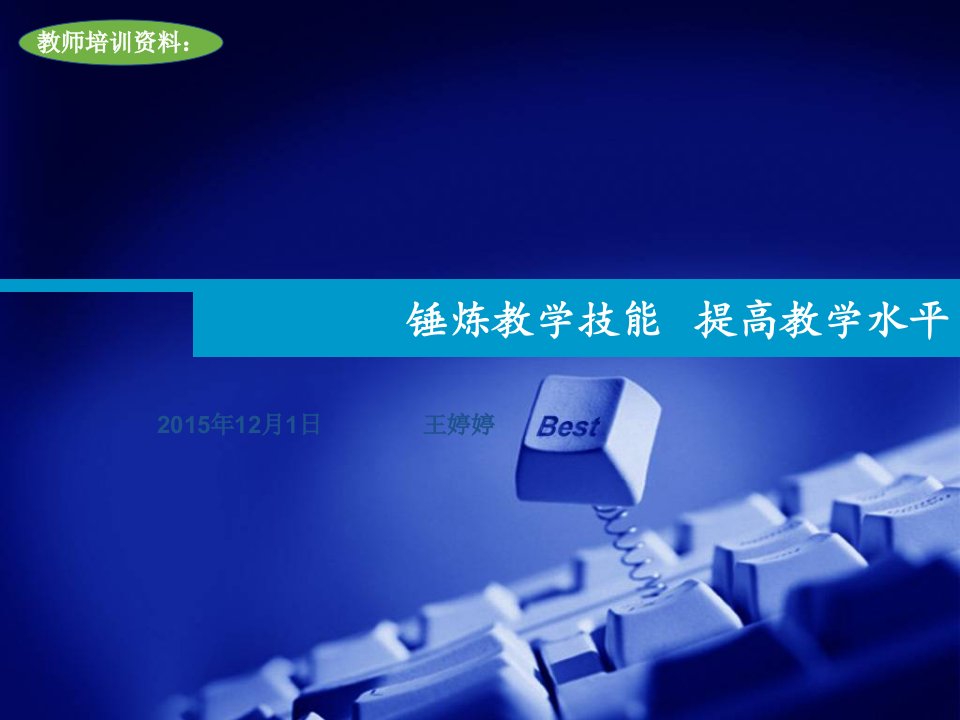 教师培训资料：

锤炼教学技能　提高教学水平

2015年12月1日　王婷婷

Best